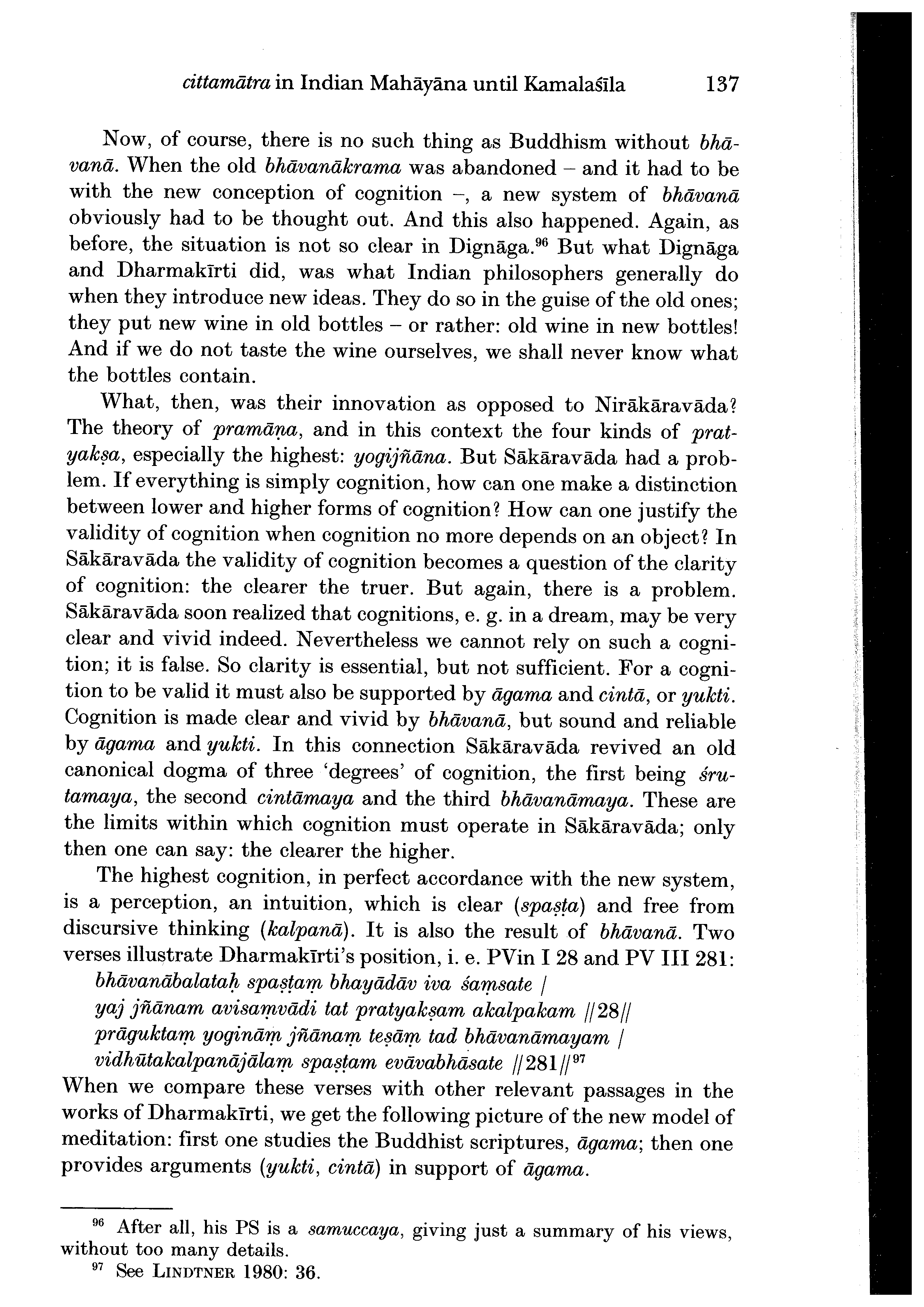 cittamātra in Indian Mahāyāna until Kamalaśīla 137

Now, of course, there is no such thing as Buddhism without bhāvanā. When the old bhāvanākrama was abandoned – and it had to be with the new conception of cognition –, a new system of bhāvanā obviously had to be thought out. And this also happened. Again, as before, the situation is not so clear in Dignāga.$^{96}$ But what Dignāga and Dharmakīrti did, was what Indian philosophers generally do when they introduce new ideas. They do so in the guise of the old ones; they put new wine in old bottles – or rather: old wine in new bottles! And if we do not taste the wine ourselves, we shall never know what the bottles contain.

What, then, was their innovation as opposed to Nirākāravāda? The theory of pramāṇa, and in this context the four kinds of pratyakṣa, especially the highest: yogijñāna. But Sākāravāda had a problem. If everything is simply cognition, how can one make a distinction between lower and higher forms of cognition? How can one justify the validity of cognition when cognition no more depends on an object? In Sākāravāda the validity of cognition becomes a question of the clarity of cognition: the clearer the truer. But again, there is a problem. Sākāravāda soon realized that cognitions, e. g. in a dream, may be very clear and vivid indeed. Nevertheless we cannot rely on such a cognition; it is false. So clarity is essential, but not sufficient. For a cognition to be valid it must also be supported by āgama and cintā, or yukti. Cognition is made clear and vivid by bhāvanā, but sound and reliable by āgama and yukti. In this connection Sākāravāda revived an old canonical dogma of three 'degrees' of cognition, the first being śrutamaya, the second cintāmaya and the third bhāvanāmaya. These are the limits within which cognition must operate in Sākāravāda; only then one can say: the clearer the higher.

The highest cognition, in perfect accordance with the new system, is a perception, an intuition, which is clear (spaṣṭa) and free from discursive thinking (kalpanā). It is also the result of bhāvanā. Two verses illustrate Dharmakīrti's position, i. e. PVin I 28 and PV III 281:
bhāvanābalataḥ spaṣṭaṃ bhayādāv iva śaṃsate /
yaj jñānam avisaṃvādi tat pratyakṣam akalpakam //28//
prāguktaṃ yogināṃ jñānaṃ teṣāṃ tad bhāvanāmayam /
vidhūtakalpanājālaṃ spaṣṭam evāvabhāsate //281//$^{97}$
When we compare these verses with other relevant passages in the works of Dharmakīrti, we get the following picture of the new model of meditation: first one studies the Buddhist scriptures, āgama; then one provides arguments (yukti, cintā) in support of āgama.

$^{96}$ After all, his PS is a samuccaya, giving just a summary of his views, without too many details.
$^{97}$ See LINDTNER 1980: 36.